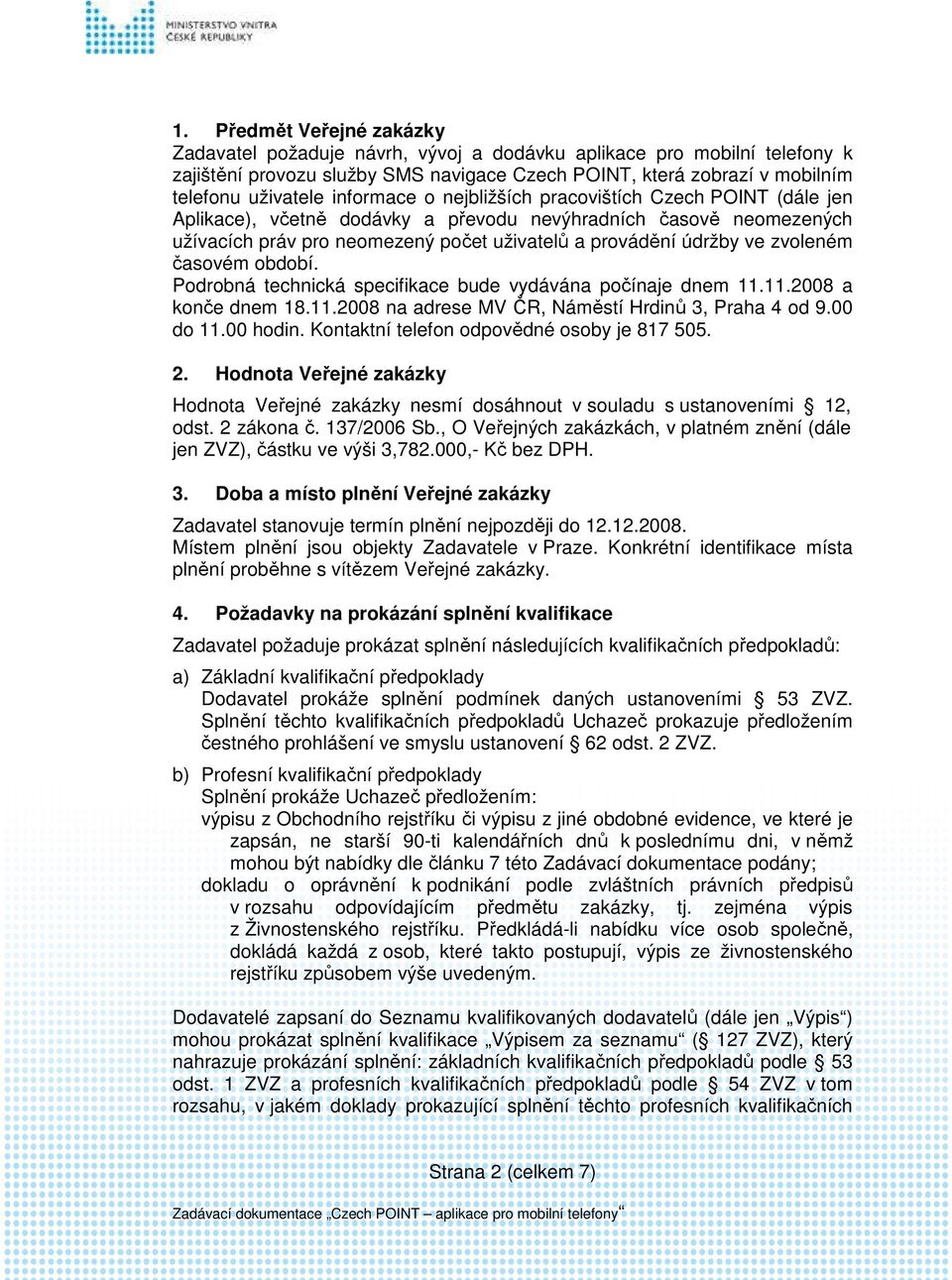 MINISTERSTVO VNITRA ČESKÉ REPUBLIKY

1. Předmět Veřejné zakázky
Zadavatel požaduje návrh, vývoj a dodávku aplikace pro mobilní telefony k zajištění provozu služby SMS navigace Czech POINT, která zobrazí v mobilním telefonu uživatele informace o nejbližších pracovištích Czech POINT (dále jen Aplikace), včetně dodávky a převodu nevýhradních časově neomezených užívacích práv pro neomezený počet uživatelů a provádění údržby ve zvoleném časovém období.
Podrobná technická specifikace bude vydávána počínaje dnem 11.11.2008 a konče dnem 18.11.2008 na adrese MV ČR, Náměstí Hrdinů 3, Praha 4 od 9.00 do 11.00 hodin. Kontaktní telefon odpovědné osoby je 817 505.

2. Hodnota Veřejné zakázky
Hodnota Veřejné zakázky nesmí dosáhnout v souladu s ustanoveními § 12, odst. 2 zákona č. 137/2006 Sb., O Veřejných zakázkách, v platném znění (dále jen ZVZ), částku ve výši 3,782.000,- Kč bez DPH.

3. Doba a místo plnění Veřejné zakázky
Zadavatel stanovuje termín plnění nejpozději do 12.12.2008.
Místem plnění jsou objekty Zadavatele v Praze. Konkrétní identifikace místa plnění proběhne s vítězem Veřejné zakázky.

4. Požadavky na prokázání splnění kvalifikace
Zadavatel požaduje prokázat splnění následujících kvalifikačních předpokladů:

a) Základní kvalifikační předpoklady
Dodavatel prokáže splnění podmínek daných ustanoveními § 53 ZVZ. Splnění těchto kvalifikačních předpokladů Uchazeč prokazuje předložením čestného prohlášení ve smyslu ustanovení § 62 odst. 2 ZVZ.

b) Profesní kvalifikační předpoklady
Splnění prokáže Uchazeč předložením:
výpisu z Obchodního rejstříku či výpisu z jiné obdobné evidence, ve které je zapsán, ne starší 90-ti kalendářních dnů k poslednímu dni, v němž mohou být nabídky dle článku 7 této Zadávací dokumentace podány;
dokladu o oprávnění k podnikání podle zvláštních právních předpisů v rozsahu odpovídajícím předmětu zakázky, tj. zejména výpis z Živnostenského rejstříku. Předkládá-li nabídku více osob společně, dokládá každá z osob, které takto postupují, výpis ze živnostenského rejstříku způsobem výše uvedeným.

Dodavatelé zapsaní do Seznamu kvalifikovaných dodavatelů (dále jen „Výpis“) mohou prokázat splnění kvalifikace „Výpisem za seznamu“ (§ 127 ZVZ), který nahrazuje prokázání splnění: základních kvalifikačních předpokladů podle § 53 odst. 1 ZVZ a profesních kvalifikačních předpokladů podle § 54 ZVZ v tom rozsahu, v jakém doklady prokazující splnění těchto profesních kvalifikačních

Strana 2 (celkem 7)

Zadávací dokumentace „Czech POINT – aplikace pro mobilní telefony“